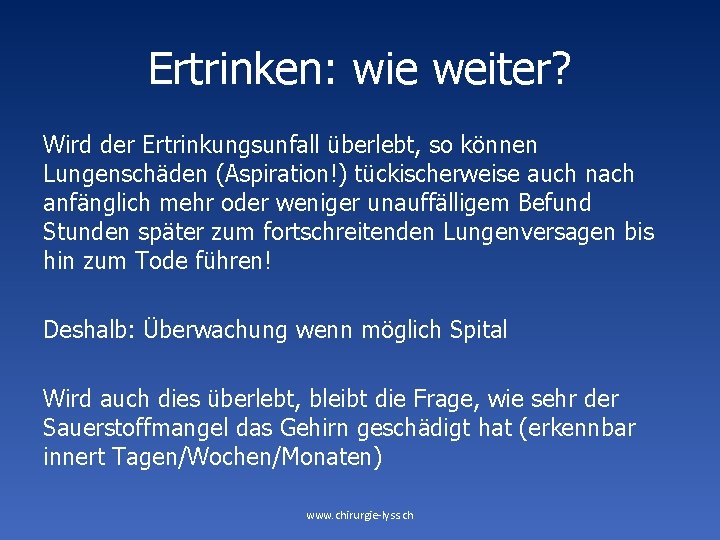 Ertrinken: wie weiter?

Wird der Ertrinkungsunfall überlebt, so können Lungenschäden (Aspiration!) tückischerweise auch nach anfänglich mehr oder weniger unauffälligem Befund Stunden später zum fortschreitenden Lungenversagen bis hin zum Tode führen!

Deshalb: Überwachung wenn möglich Spital

Wird auch dies überlebt, bleibt die Frage, wie sehr der Sauerstoffmangel das Gehirn geschädigt hat (erkennbar innert Tagen/Wochen/Monaten)

www.chirurgie-lyss.ch